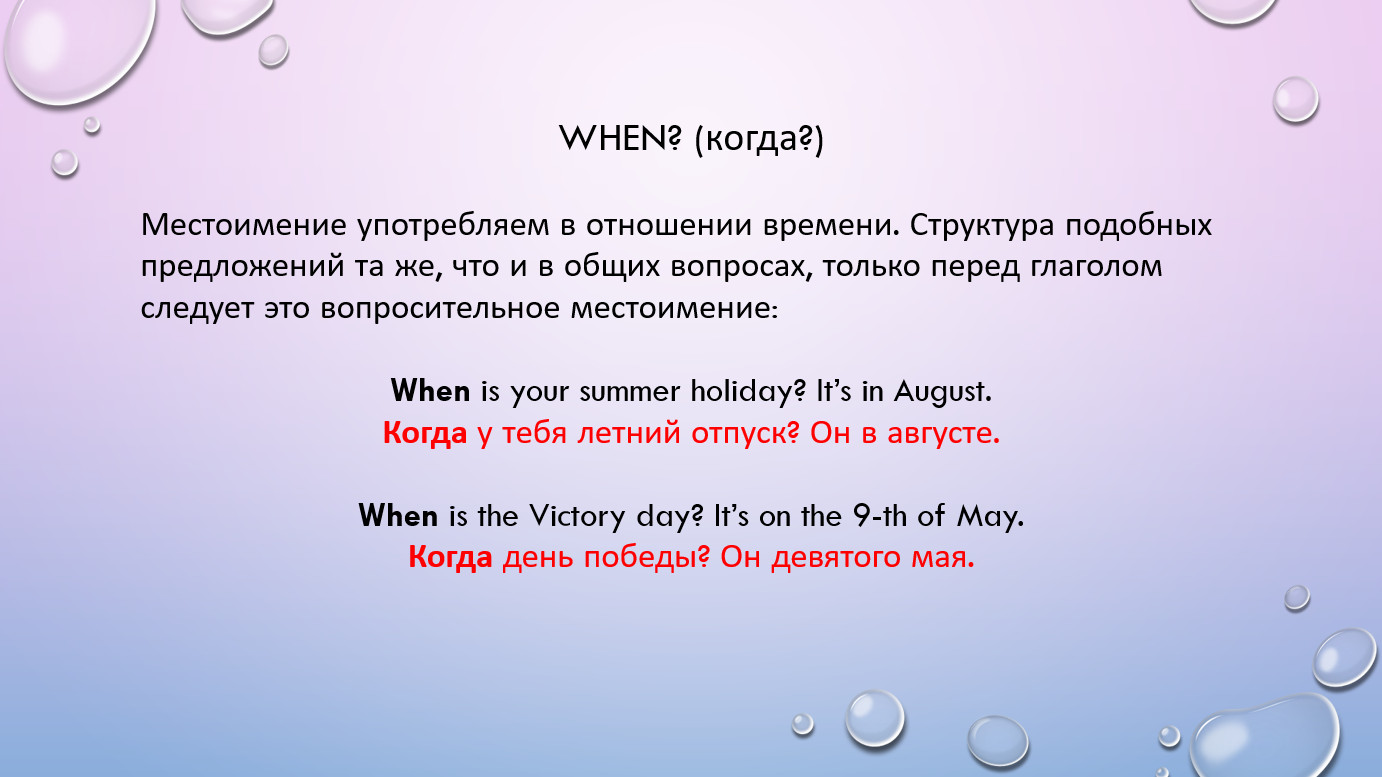 WHEN? (когда?)

Местоимение употребляем в отношении времени. Структура подобных предложений та же, что и в общих вопросах, только перед глаголом следует это вопросительное местоимение:

When is your summer holiday? It's in August.
Когда у тебя летний отпуск? Он в августе.

When is the Victory day? It's on the 9-th of May.
Когда день победы? Он девятого мая.